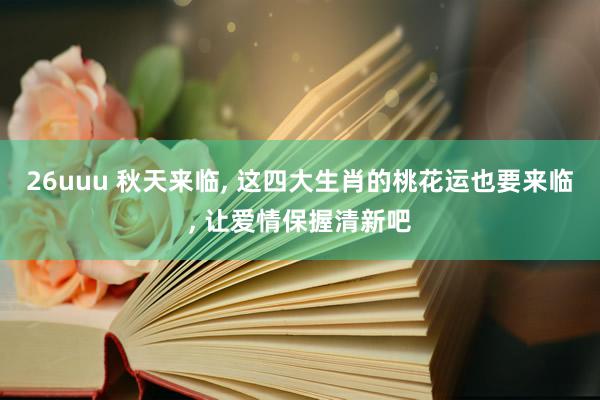 26uuu 秋天来临, 这四大生肖的桃花运也要来临, 让爱情保握清新吧